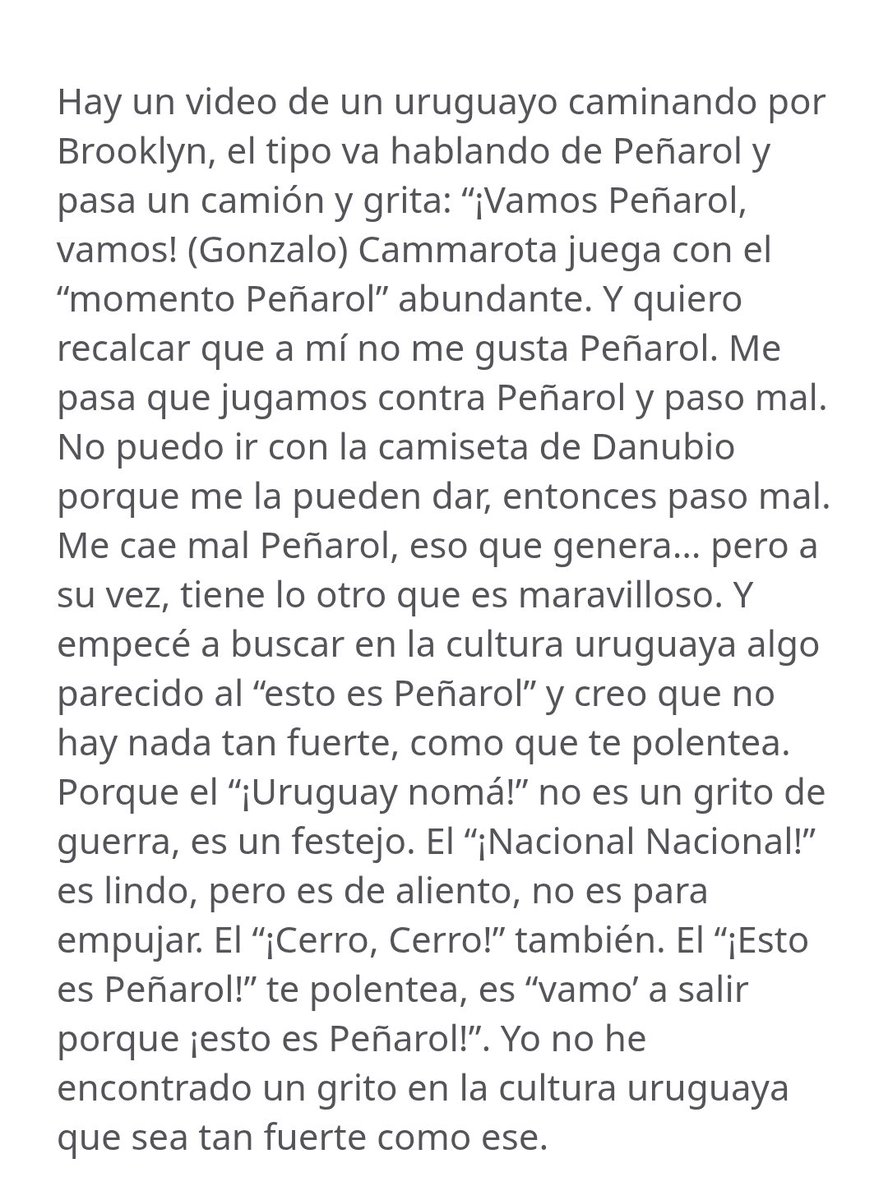 Hay un video de un uruguayo caminando por Brooklyn, el tipo va hablando de Peñarol y pasa un camión y grita: “¡Vamos Peñarol, vamos! (Gonzalo) Cammarota juega con el “momento Peñarol” abundante. Y quiero recalcar que a mí no me gusta Peñarol. Me pasa que jugamos contra Peñarol y paso mal. No puedo ir con la camiseta de Danubio porque me la pueden dar, entonces paso mal. Me cae mal Peñarol, eso que genera... pero a su vez, tiene lo otro que es maravilloso. Y empecé a buscar en la cultura uruguaya algo parecido al “esto es Peñarol” y creo que no hay nada tan fuerte, como que te polentea. Porque el “¡Uruguay nomá!” no es un grito de guerra, es un festejo. El “¡Nacional Nacional!” es lindo, pero es de aliento, no es para empujar. El “¡Cerro, Cerro!” también. El “¡Esto es Peñarol!” te polentea, es “vamo’ a salir porque ¡esto es Peñarol!”. Yo no he encontrado un grito en la cultura uruguaya que sea tan fuerte como ese.